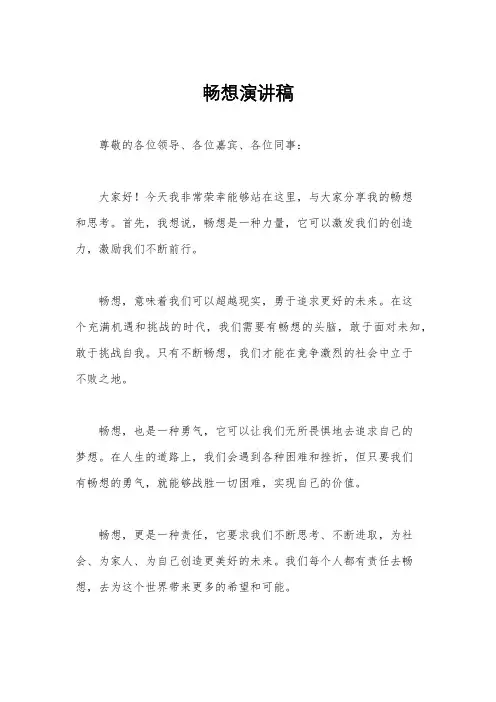 畅想演讲稿

尊敬的各位领导、各位嘉宾、各位同事：

大家好！今天我非常荣幸能够站在这里，与大家分享我的畅想和思考。首先，我想说，畅想是一种力量，它可以激发我们的创造力，激励我们不断前行。

畅想，意味着我们可以超越现实，勇于追求更好的未来。在这个充满机遇和挑战的时代，我们需要有畅想的头脑，敢于面对未知，敢于挑战自我。只有不断畅想，我们才能在竞争激烈的社会中立于不败之地。

畅想，也是一种勇气，它可以让我们无所畏惧地去追求自己的梦想。在人生的道路上，我们会遇到各种困难和挫折，但只要我们有畅想的勇气，就能够战胜一切困难，实现自己的价值。

畅想，更是一种责任，它要求我们不断思考、不断进取，为社会、为家人、为自己创造更美好的未来。我们每个人都有责任去畅想，去为这个世界带来更多的希望和可能。